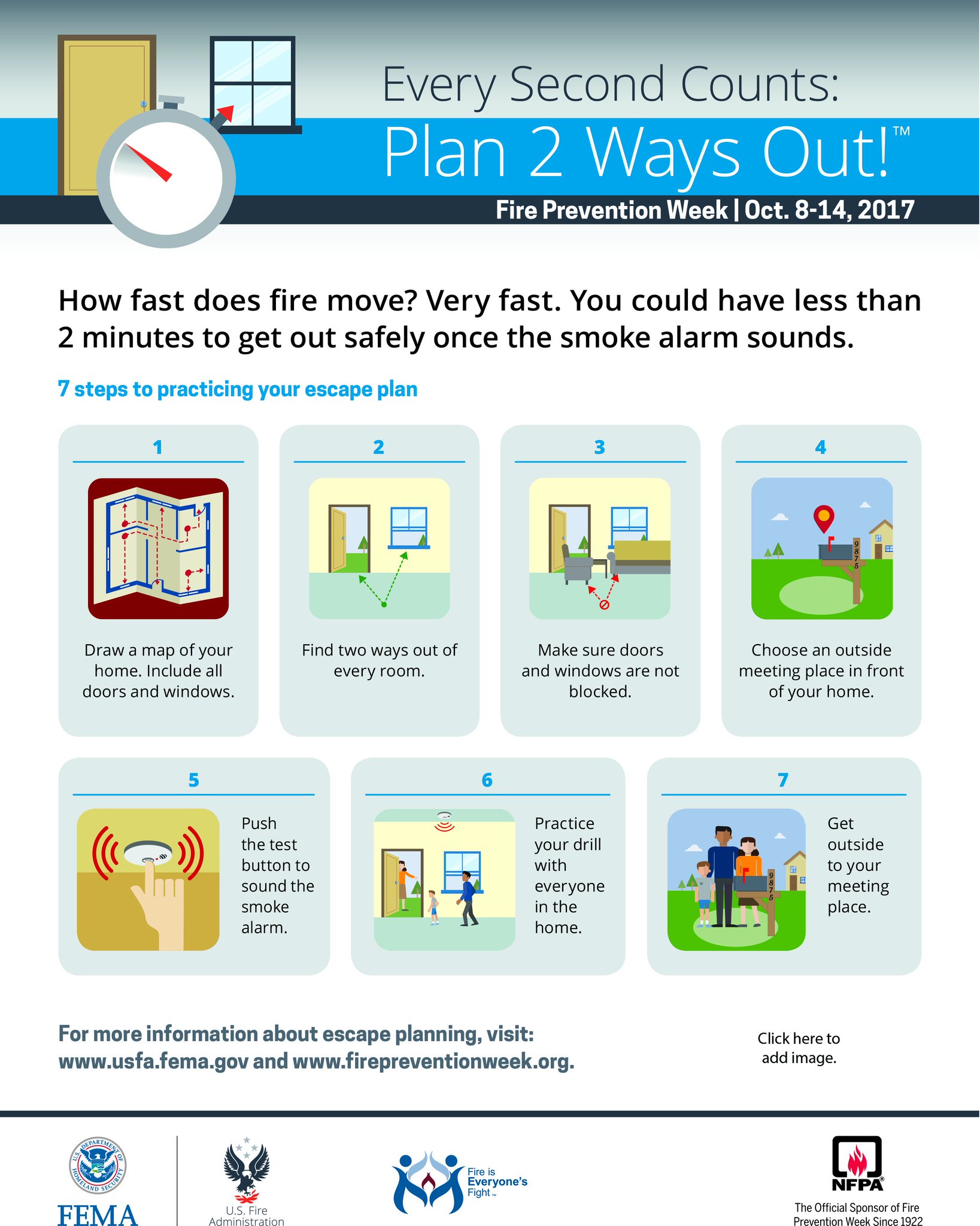 Every Second Counts:
Plan 2 Ways Out!™
Fire Prevention Week | Oct. 8-14, 2017

How fast does fire move? Very fast. You could have less than 2 minutes to get out safely once the smoke alarm sounds.

7 steps to practicing your escape plan

1
Draw a map of your home. Include all doors and windows.

2
Find two ways out of every room.

3
Make sure doors and windows are not blocked.

4
9875
Choose an outside meeting place in front of your home.

5
Push the test button to sound the smoke alarm.

6
Practice your drill with everyone in the home.

7
9875
Get outside to your meeting place.

For more information about escape planning, visit: www.usfa.fema.gov and www.firepreventionweek.org.

Click here to add image.

U.S. DEPARTMENT OF HOMELAND SECURITY
FEMA

U.S. Fire Administration

Fire is Everyone's Fight™

NFPA®
The Official Sponsor of Fire Prevention Week Since 1922